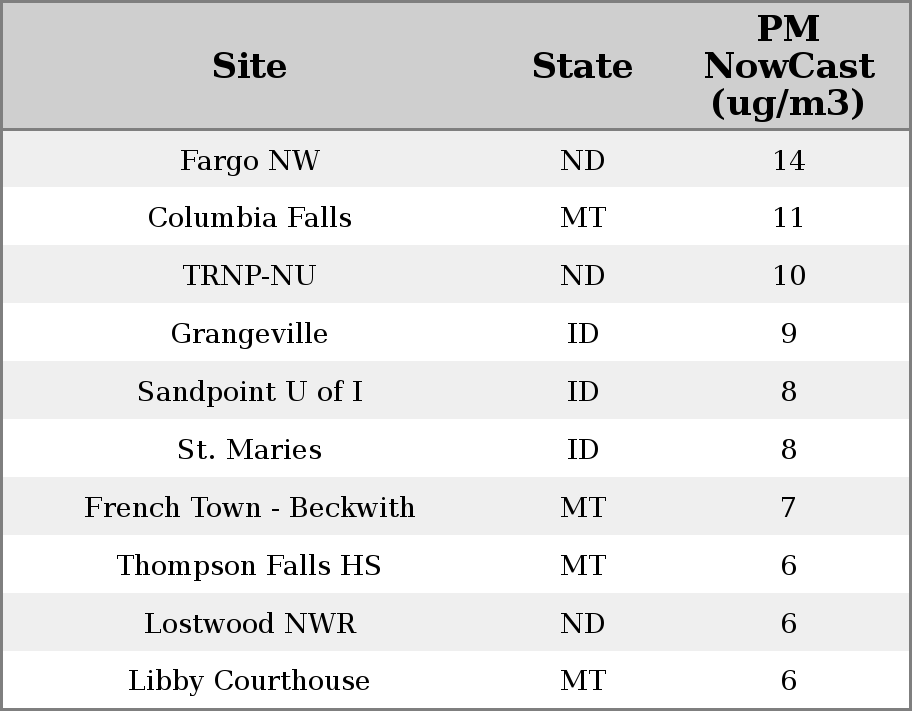 | Site | State | PM NowCast (ug/m3) |
|---|---|---|
| Fargo NW | ND | 14 |
| Columbia Falls | MT | 11 |
| TRNP-NU | ND | 10 |
| Grangeville | ID | 9 |
| Sandpoint U of I | ID | 8 |
| St. Maries | ID | 8 |
| French Town - Beckwith | MT | 7 |
| Thompson Falls HS | MT | 6 |
| Lostwood NWR | ND | 6 |
| Libby Courthouse | MT | 6 |